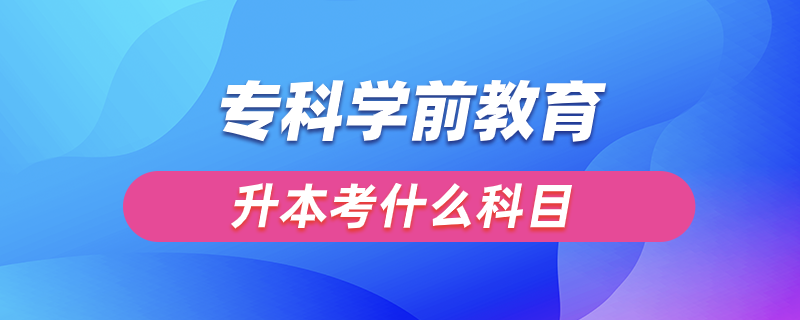 专科学前教育

升本考什么科目